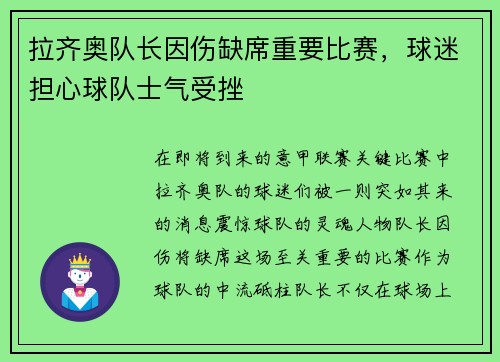 拉齐奥队长因伤缺席重要比赛，球迷担心球队士气受挫

在即将到来的意甲联赛关键比赛中拉齐奥队的球迷们被一则突如其来的消息震惊球队的灵魂人物队长因伤将缺席这场至关重要的比赛作为球队的中流砥柱队长不仅在球场上